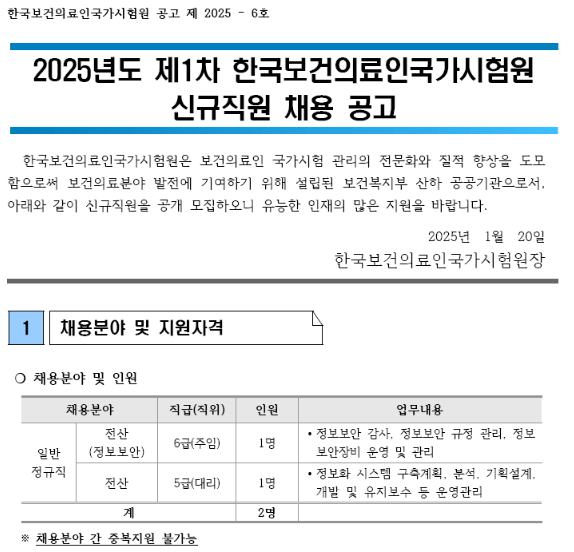 한국보건의료인국가시험원 공고 제 2025 - 6호

2025년도 제1차 한국보건의료인국가시험원 신규직원 채용 공고

한국보건의료인국가시험원은 보건의료인 국가시험 관리의 전문화와 질적 향상을 도모함으로써 보건의료분야 발전에 기여하기 위해 설립된 보건복지부 산하 공공기관으로서, 아래와 같이 신규직원을 공개 모집하오니 유능한 인재의 많은 지원을 바랍니다.

2025년 1월 20일
한국보건의료인국가시험원장

1 채용분야 및 지원자격

○ 채용분야 및 인원

| 채용분야 | | 직급(직위) | 인원 | 업무내용 |
|---|---|---|---|---|
| 일반 정규직 | 전산 (정보보안) | 6급(주임) | 1명 | • 정보보안 감사, 정보보안 규정 관리, 정보보안장비 운영 및 관리 |
| | 전산 | 5급(대리) | 1명 | • 정보화 시스템 구축계획, 분석, 기획설계, 개발 및 유지보수 등 운영관리 |
| 계 | | | 2명 | |

※ 채용분야 간 중복지원 불가능